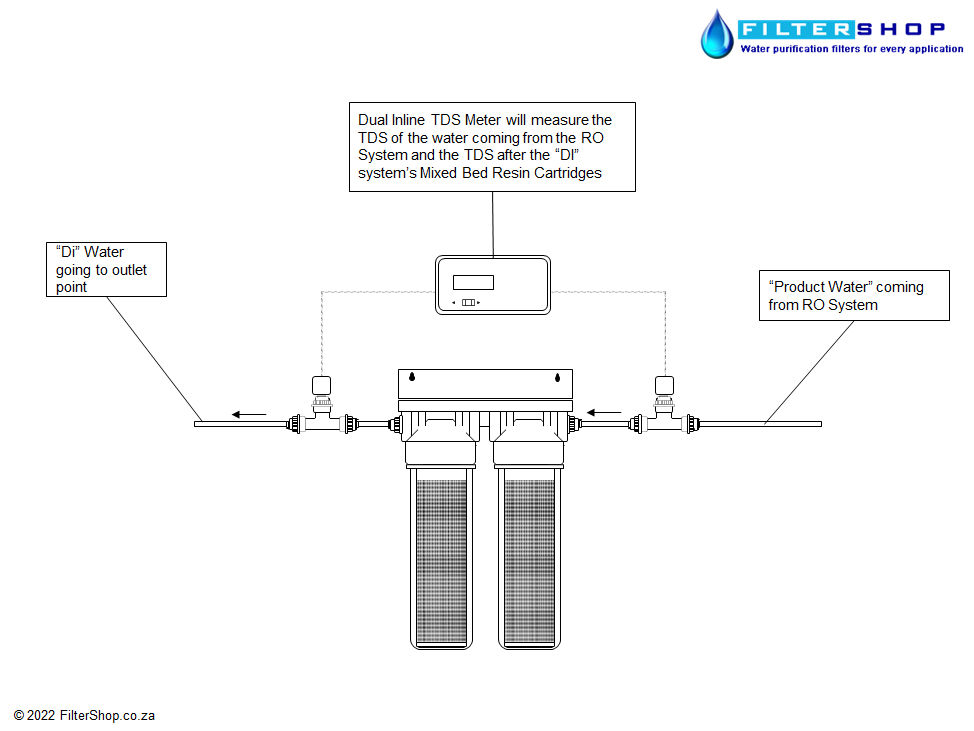 FILTERSHOP
Water purification filters for every application

Dual Inline TDS Meter will measure the TDS of the water coming from the RO System and the TDS after the “DI” system’s Mixed Bed Resin Cartridges

“Di” Water going to outlet point

“Product Water” coming from RO System

© 2022 FilterShop.co.za